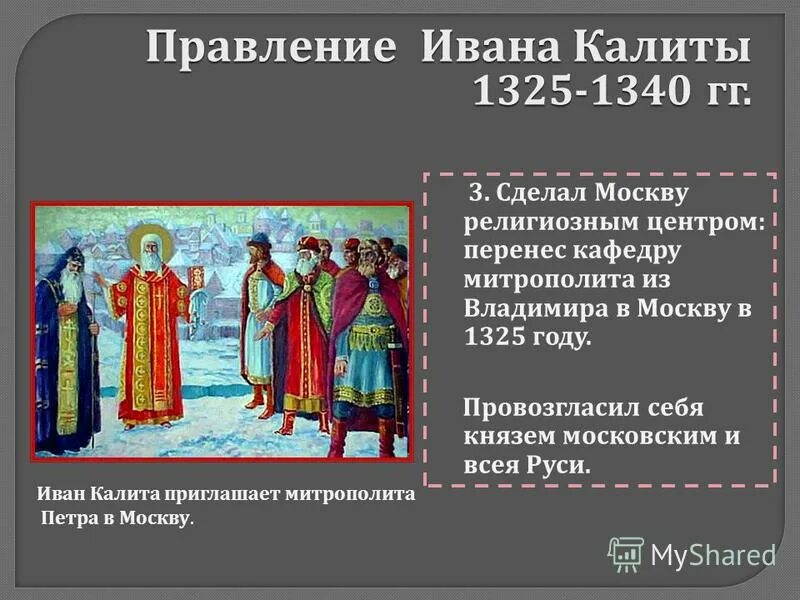 Правление Ивана Калиты 1325-1340 гг.

3. Сделал Москву религиозным центром: перенес кафедру митрополита из Владимира в Москву в 1325 году.

Провозгласил себя князем московским и всея Руси.

Иван Калита приглашает митрополита Петра в Москву.

MyShared